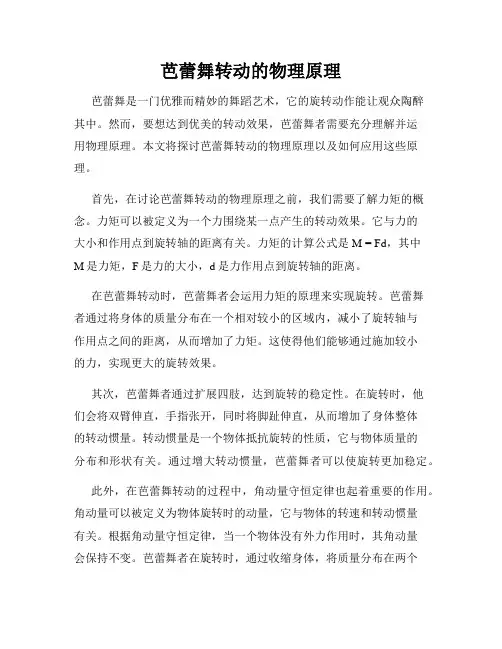 芭蕾舞转动的物理原理

芭蕾舞是一门优雅而精妙的舞蹈艺术，它的旋转动作能让观众陶醉其中。然而，要想达到优美的转动效果，芭蕾舞者需要充分理解并运用物理原理。本文将探讨芭蕾舞转动的物理原理以及如何应用这些原理。

首先，在讨论芭蕾舞转动的物理原理之前，我们需要了解力矩的概念。力矩可以被定义为一个力围绕某一点产生的转动效果。它与力的大小和作用点到旋转轴的距离有关。力矩的计算公式是 $M = Fd$，其中 M 是力矩，F 是力的大小，d 是力作用点到旋转轴的距离。

在芭蕾舞转动时，芭蕾舞者会运用力矩的原理来实现旋转。芭蕾舞者通过将身体的质量分布在一个相对较小的区域内，减小了旋转轴与作用点之间的距离，从而增加了力矩。这使得他们能够通过施加较小的力，实现更大的旋转效果。

其次，芭蕾舞者通过扩展四肢，达到旋转的稳定性。在旋转时，他们会将双臂伸直，手指张开，同时将脚趾伸直，从而增加了身体整体的转动惯量。转动惯量是一个物体抵抗旋转的性质，它与物体质量的分布和形状有关。通过增大转动惯量，芭蕾舞者可以使旋转更加稳定。

此外，在芭蕾舞转动的过程中，角动量守恒定律也起着重要的作用。角动量可以被定义为物体旋转时的动量，它与物体的转速和转动惯量有关。根据角动量守恒定律，当一个物体没有外力作用时，其角动量会保持不变。芭蕾舞者在旋转时，通过收缩身体，将质量分布在两个